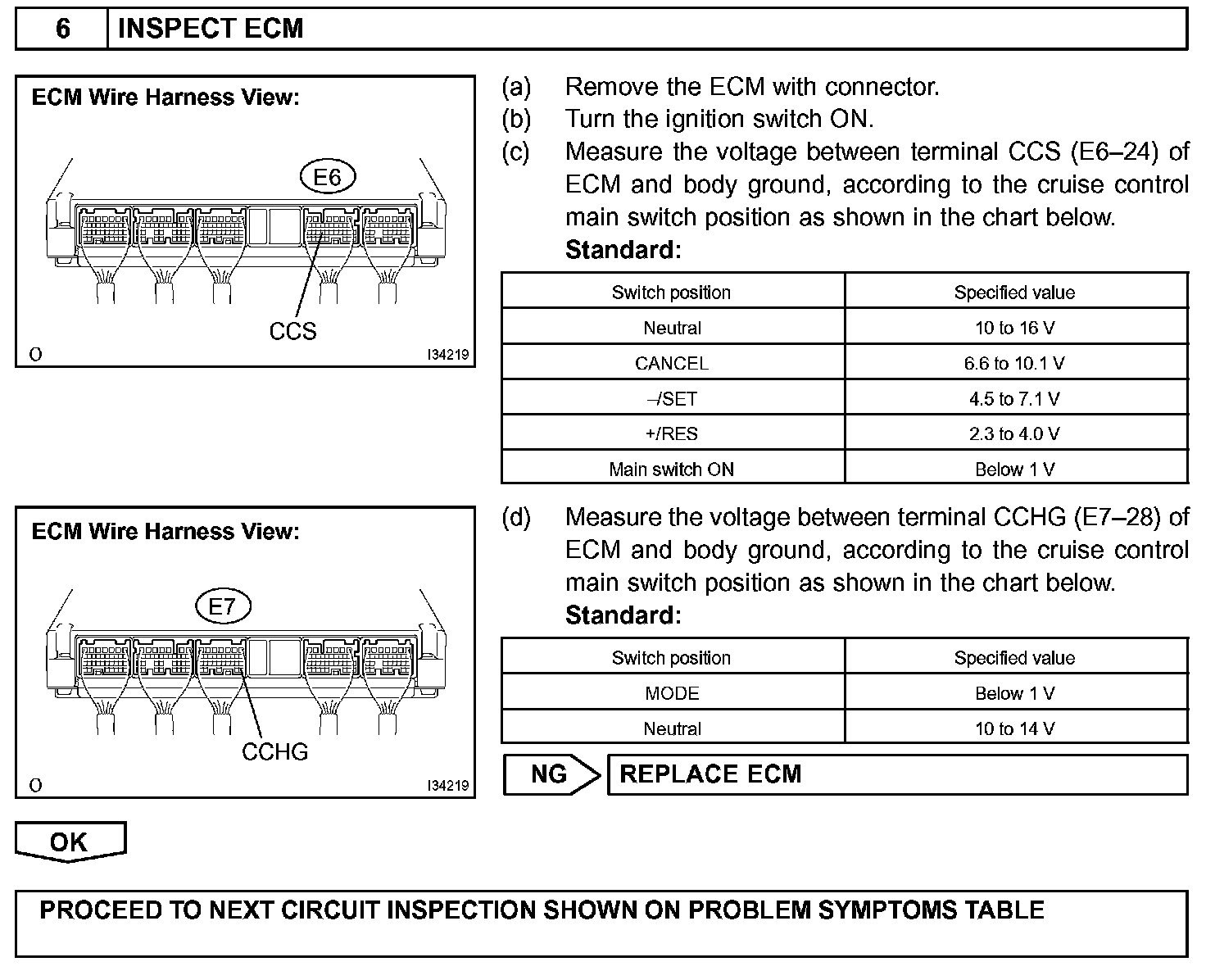 6 INSPECT ECM

ECM Wire Harness View:

E6

CCS

O I34219

(a) Remove the ECM with connector.
(b) Turn the ignition switch ON.
(c) Measure the voltage between terminal CCS (E6–24) of ECM and body ground, according to the cruise control main switch position as shown in the chart below.
Standard:

| Switch position | Specified value |
|---|---|
| Neutral | 10 to 16 V |
| CANCEL | 6.6 to 10.1 V |
| –/SET | 4.5 to 7.1 V |
| +/RES | 2.3 to 4.0 V |
| Main switch ON | Below 1 V |

ECM Wire Harness View:

E7

CCHG

O I34219

(d) Measure the voltage between terminal CCHG (E7–28) of ECM and body ground, according to the cruise control main switch position as shown in the chart below.
Standard:

| Switch position | Specified value |
|---|---|
| MODE | Below 1 V |
| Neutral | 10 to 14 V |

NG REPLACE ECM

OK

PROCEED TO NEXT CIRCUIT INSPECTION SHOWN ON PROBLEM SYMPTOMS TABLE